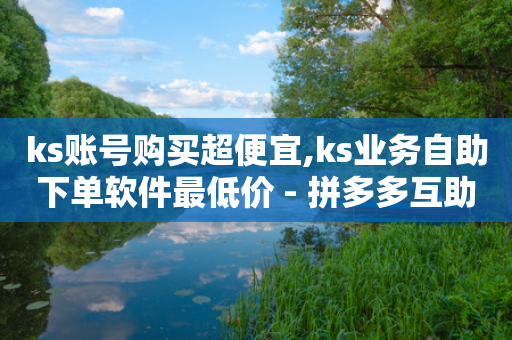 ks账号购买超便宜,ks业务自助下单软件最低价 - 拼多多互助